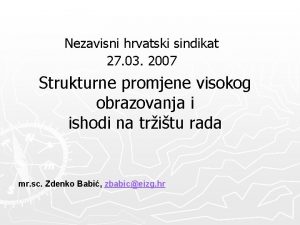 Nezavisni hrvatski sindikat
27.03. 2007

Strukturne promjene visokog obrazovanja i ishodi na tržištu rada

mr.sc. Zdenko Babić, zbabic@eizg.hr